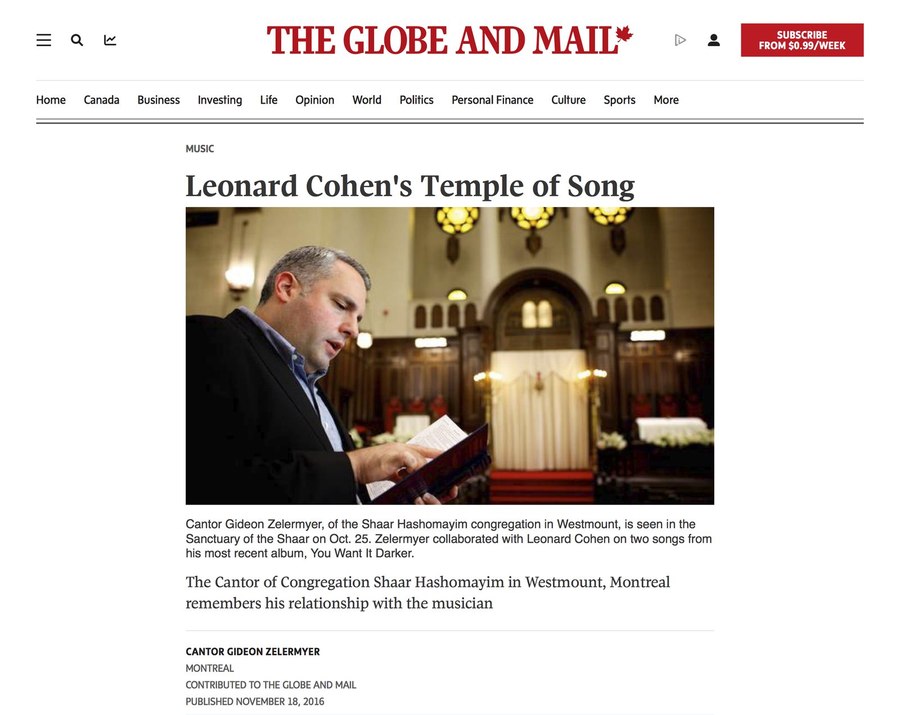 THE GLOBE AND MAIL

SUBSCRIBE FROM $0.99/WEEK

Home Canada Business Investing Life Opinion World Politics Personal Finance Culture Sports More

MUSIC

Leonard Cohen's Temple of Song

Cantor Gideon Zelermyer, of the Shaar Hashomayim congregation in Westmount, is seen in the Sanctuary of the Shaar on Oct. 25. Zelermyer collaborated with Leonard Cohen on two songs from his most recent album, You Want It Darker.

The Cantor of Congregation Shaar Hashomayim in Westmount, Montreal remembers his relationship with the musician

CANTOR GIDEON ZELERMYER
MONTREAL
CONTRIBUTED TO THE GLOBE AND MAIL
PUBLISHED NOVEMBER 18, 2016